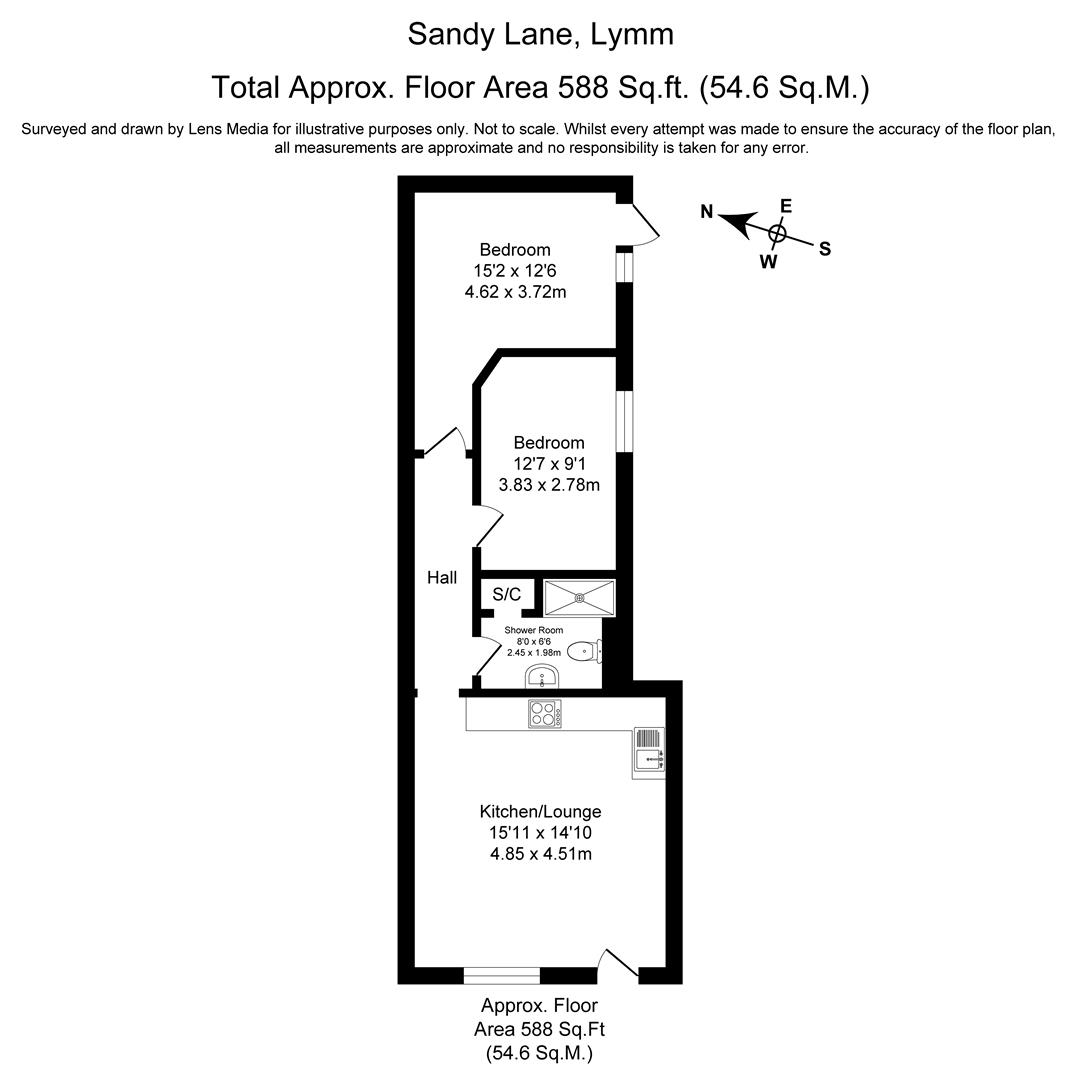 Sandy Lane, Lymm

Total Approx. Floor Area 588 Sq.ft. (54.6 Sq.M.)

Surveyed and drawn by Lens Media for illustrative purposes only. Not to scale. Whilst every attempt was made to ensure the accuracy of the floor plan, all measurements are approximate and no responsibility is taken for any error.

N
E
W
S

Bedroom
15'2 x 12'6
4.62 x 3.72m

Bedroom
12'7 x 9'1
3.83 x 2.78m

Hall

S/C

Shower Room
8'0 x 6'6
2.45 x 1.98m

Kitchen/Lounge
15'11 x 14'10
4.85 x 4.51m

Approx. Floor
Area 588 Sq.Ft
(54.6 Sq.M.)